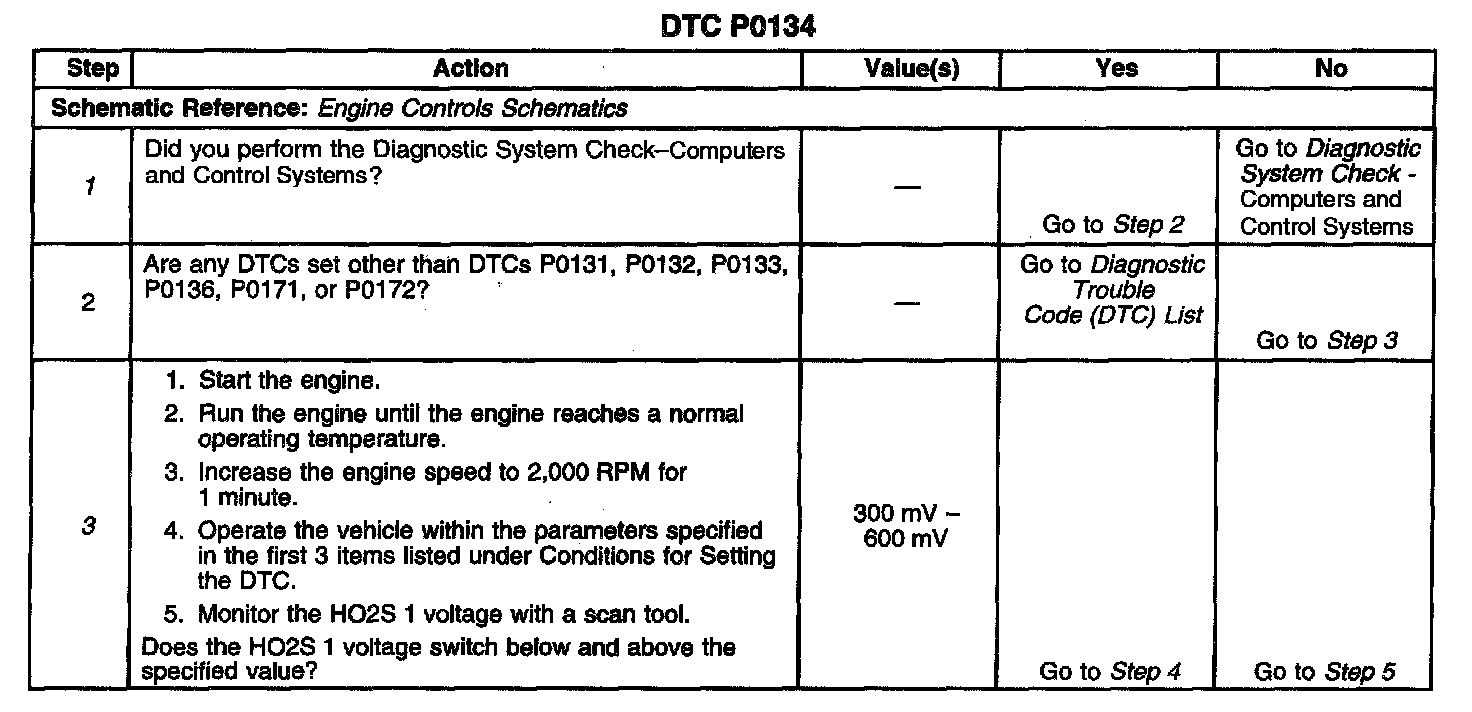 DTC P0134

| Step | Action | Value(s) | Yes | No |
|---|---|---|---|---|
| Schematic Reference: Engine Controls Schematics | | | | |
| 1 | Did you perform the Diagnostic System Check–Computers and Control Systems? | — | Go to Step 2 | Go to Diagnostic System Check - Computers and Control Systems |
| 2 | Are any DTCs set other than DTCs P0131, P0132, P0133, P0136, P0171, or P0172? | — | Go to Diagnostic Trouble Code (DTC) List | Go to Step 3 |
| 3 | 1. Start the engine. 2. Run the engine until the engine reaches a normal operating temperature. 3. Increase the engine speed to 2,000 RPM for 1 minute. 4. Operate the vehicle within the parameters specified in the first 3 items listed under Conditions for Setting the DTC. 5. Monitor the HO2S 1 voltage with a scan tool. Does the HO2S 1 voltage switch below and above the specified value? | 300 mV – 600 mV | Go to Step 4 | Go to Step 5 |